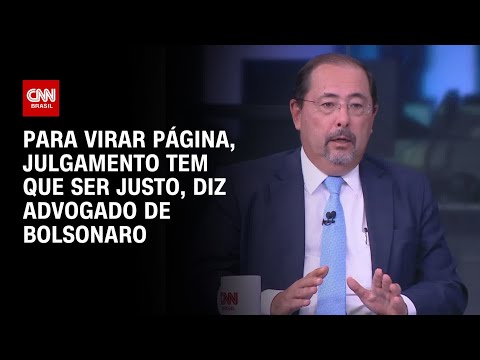 CNN BRASIL

PARA VIRAR PÁGINA, JULGAMENTO TEM QUE SER JUSTO, DIZ ADVOGADO DE BOLSONARO

CNN BRASIL